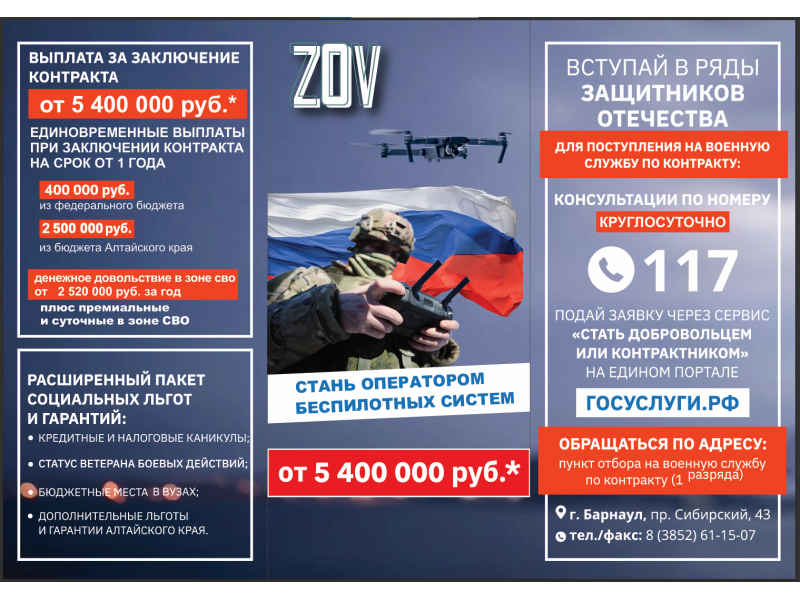 ВЫПЛАТА ЗА ЗАКЛЮЧЕНИЕ КОНТРАКТА

от 5 400 000 руб.*

ЕДИНОВРЕМЕННЫЕ ВЫПЛАТЫ ПРИ ЗАКЛЮЧЕНИИ КОНТРАКТА НА СРОК ОТ 1 ГОДА

400 000 руб.
из федерального бюджета

2 500 000 руб.
из бюджета Алтайского края

денежное довольствие в зоне сво от 2 520 000 руб. за год

плюс премиальные и суточные в зоне СВО

РАСШИРЕННЫЙ ПАКЕТ СОЦИАЛЬНЫХ ЛЬГОТ И ГАРАНТИЙ:

• КРЕДИТНЫЕ И НАЛОГОВЫЕ КАНИКУЛЫ;
• СТАТУС ВЕТЕРАНА БОЕВЫХ ДЕЙСТВИЙ;
• БЮДЖЕТНЫЕ МЕСТА В ВУЗАХ;
• ДОПОЛНИТЕЛЬНЫЕ ЛЬГОТЫ И ГАРАНТИИ АЛТАЙСКОГО КРАЯ.

ZOV

СТАНЬ ОПЕРАТОРОМ БЕСПИЛОТНЫХ СИСТЕМ

от 5 400 000 руб.*

ВСТУПАЙ В РЯДЫ ЗАЩИТНИКОВ ОТЕЧЕСТВА

ДЛЯ ПОСТУПЛЕНИЯ НА ВОЕННУЮ СЛУЖБУ ПО КОНТРАКТУ:

КОНСУЛЬТАЦИИ ПО НОМЕРУ
КРУГЛОСУТОЧНО

117

ПОДАЙ ЗАЯВКУ ЧЕРЕЗ СЕРВИС «СТАТЬ ДОБРОВОЛЬЦЕМ ИЛИ КОНТРАКТНИКОМ» НА ЕДИНОМ ПОРТАЛЕ

ГОСУСЛУГИ.РФ

ОБРАЩАТЬСЯ ПО АДРЕСУ:
пункт отбора на военную службу по контракту (1 разряда)

г. Барнаул, пр. Сибирский, 43
тел./факс: 8 (3852) 61-15-07